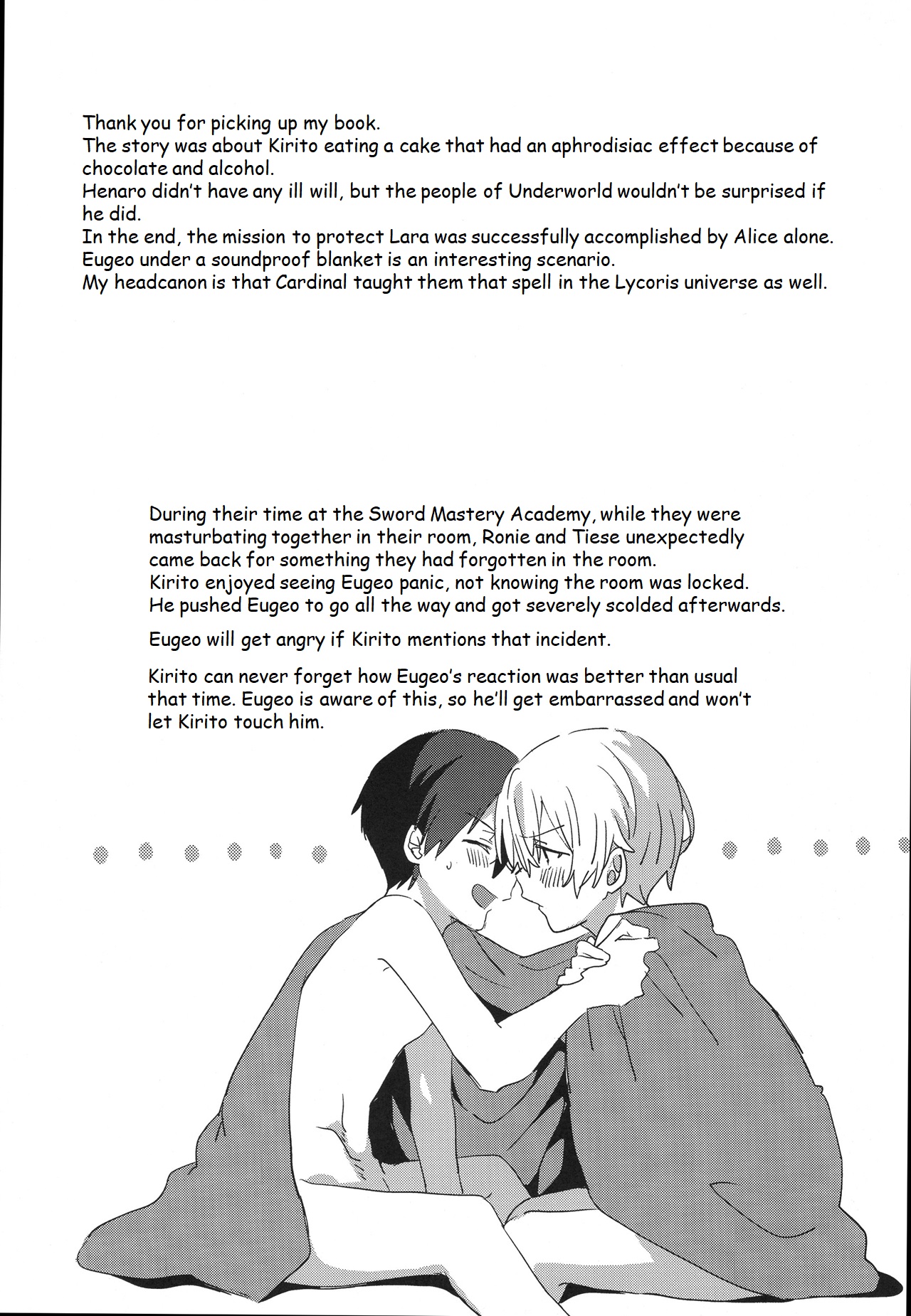 Thank you for picking up my book.
The story was about Kirito eating a cake that had an aphrodisiac effect because of chocolate and alcohol.
Henaro didn't have any ill will, but the people of Underworld wouldn't be surprised if he did.
In the end, the mission to protect Lara was successfully accomplished by Alice alone.
Eugeo under a soundproof blanket is an interesting scenario.
My headcanon is that Cardinal taught them that spell in the Lycoris universe as well.

During their time at the Sword Mastery Academy, while they were masturbating together in their room, Ronie and Tiese unexpectedly came back for something they had forgotten in the room.
Kirito enjoyed seeing Eugeo panic, not knowing the room was locked.
He pushed Eugeo to go all the way and got severely scolded afterwards.

Eugeo will get angry if Kirito mentions that incident.

Kirito can never forget how Eugeo's reaction was better than usual that time. Eugeo is aware of this, so he'll get embarrassed and won't let Kirito touch him.